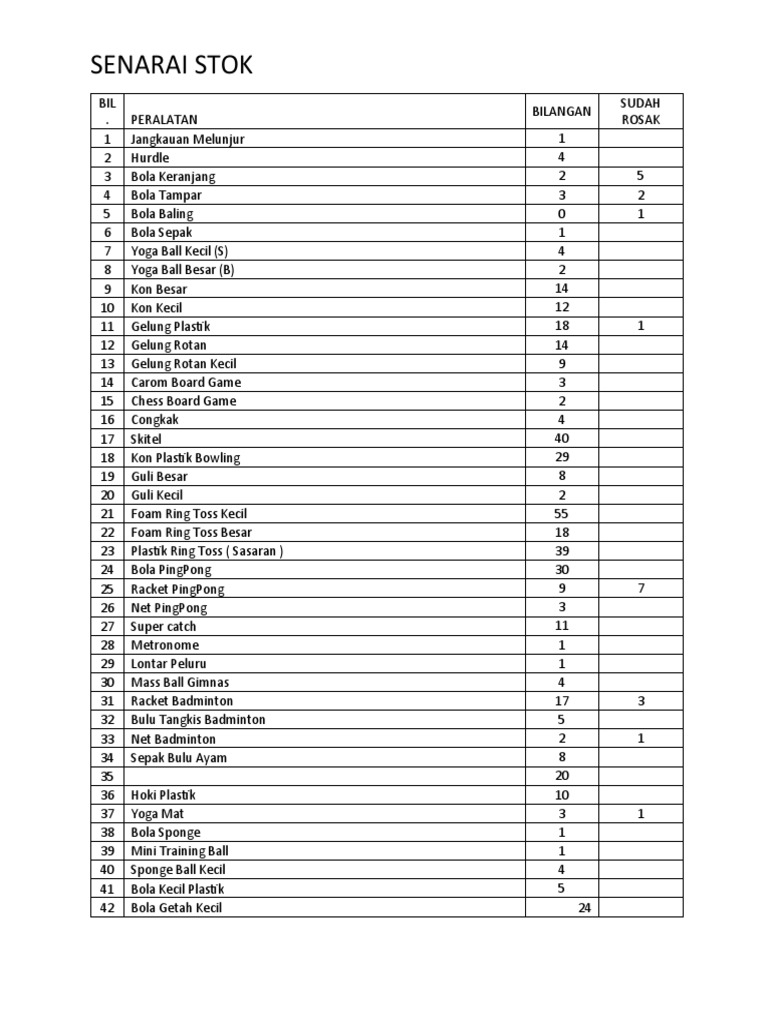 SENARAI STOK

| BIL . | PERALATAN | BILANGAN | SUDAH ROSAK |
|---|---|---|---|
| 1 | Jangkauan Melunjur | 1 | |
| 2 | Hurdle | 4 | |
| 3 | Bola Keranjang | 2 | 5 |
| 4 | Bola Tampar | 3 | 2 |
| 5 | Bola Baling | 0 | 1 |
| 6 | Bola Sepak | 1 | |
| 7 | Yoga Ball Kecil (S) | 4 | |
| 8 | Yoga Ball Besar (B) | 2 | |
| 9 | Kon Besar | 14 | |
| 10 | Kon Kecil | 12 | |
| 11 | Gelung Plastik | 18 | 1 |
| 12 | Gelung Rotan | 14 | |
| 13 | Gelung Rotan Kecil | 9 | |
| 14 | Carom Board Game | 3 | |
| 15 | Chess Board Game | 2 | |
| 16 | Congkak | 4 | |
| 17 | Skitel | 40 | |
| 18 | Kon Plastik Bowling | 29 | |
| 19 | Guli Besar | 8 | |
| 20 | Guli Kecil | 2 | |
| 21 | Foam Ring Toss Kecil | 55 | |
| 22 | Foam Ring Toss Besar | 18 | |
| 23 | Plastik Ring Toss ( Sasaran ) | 39 | |
| 24 | Bola PingPong | 30 | |
| 25 | Racket PingPong | 9 | 7 |
| 26 | Net PingPong | 3 | |
| 27 | Super catch | 11 | |
| 28 | Metronome | 1 | |
| 29 | Lontar Peluru | 1 | |
| 30 | Mass Ball Gimnas | 4 | |
| 31 | Racket Badminton | 17 | 3 |
| 32 | Bulu Tangkis Badminton | 5 | |
| 33 | Net Badminton | 2 | 1 |
| 34 | Sepak Bulu Ayam | 8 | |
| 35 | | 20 | |
| 36 | Hoki Plastik | 10 | |
| 37 | Yoga Mat | 3 | 1 |
| 38 | Bola Sponge | 1 | |
| 39 | Mini Training Ball | 1 | |
| 40 | Sponge Ball Kecil | 4 | |
| 41 | Bola Kecil Plastik | 5 | |
| 42 | Bola Getah Kecil | 24 | |